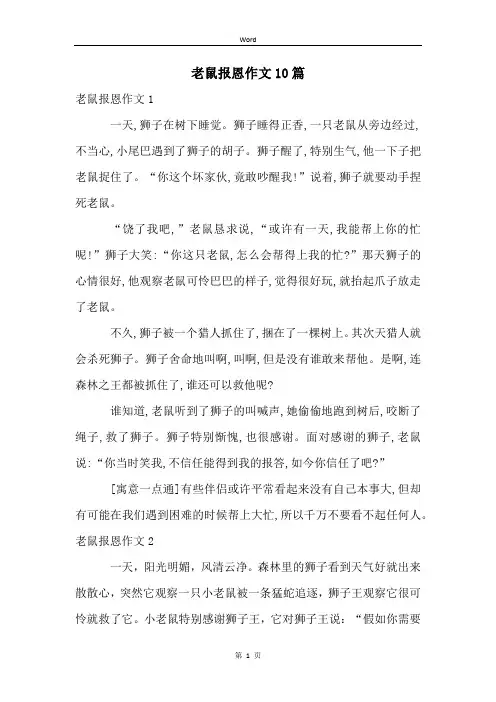 Word

老鼠报恩作文10篇

老鼠报恩作文1

一天,狮子在树下睡觉。狮子睡得正香,一只老鼠从旁边经过,不当心,小尾巴遇到了狮子的胡子。狮子醒了,特别生气,他一下子把老鼠捉住了。“你这个坏家伙,竟敢吵醒我!”说着,狮子就要动手捏死老鼠。

“饶了我吧,”老鼠恳求说,“或许有一天,我能帮上你的忙呢!”狮子大笑:“你这只老鼠,怎么会帮得上我的忙?”那天狮子的心情很好,他观察老鼠可怜巴巴的样子,觉得很好玩,就抬起爪子放走了老鼠。

不久,狮子被一个猎人抓住了,捆在了一棵树上。其次天猎人就会杀死狮子。狮子舍命地叫啊,叫啊,但是没有谁敢来帮他。是啊,连森林之王都被抓住了,谁还可以救他呢?

谁知道,老鼠听到了狮子的叫喊声,她偷偷地跑到树后,咬断了绳子,救了狮子。狮子特别惭愧,也很感谢。面对感谢的狮子,老鼠说:“你当时笑我,不信任能得到我的报答,如今你信任了吧?”

[寓意一点通]有些伴侣或许平常看起来没有自己本事大,但却有可能在我们遇到困难的时候帮上大忙,所以千万不要看不起任何人。

老鼠报恩作文2

一天,阳光明媚,风清云净。森林里的狮子看到天气好就出来散散心,突然它观察一只小老鼠被一条猛蛇追逐,狮子王观察它很可怜就救了它。小老鼠特别感谢狮子王,它对狮子王说:“假如你需要

第 1 页